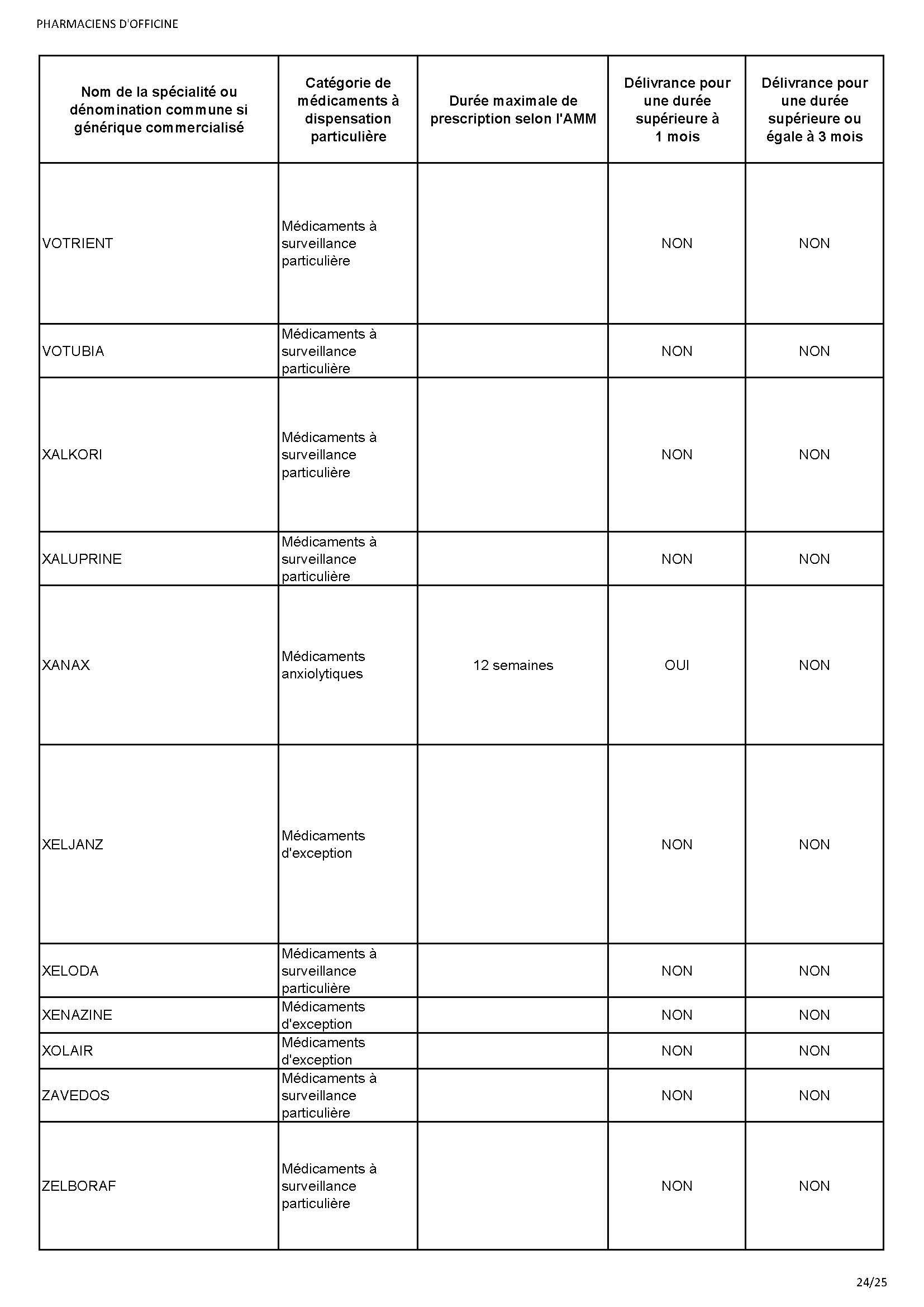 PHARMACIENS D'OFFICINE

| Nom de la spécialité ou dénomination commune si générique commercialisé | Catégorie de médicaments à dispensation particulière | Durée maximale de prescription selon l'AMM | Délivrance pour une durée supérieure à 1 mois | Délivrance pour une durée supérieure ou égale à 3 mois |
|---|---|---|---|---|
| VOTRIENT | Médicaments à surveillance particulière | | NON | NON |
| VOTUBIA | Médicaments à surveillance particulière | | NON | NON |
| XALKORI | Médicaments à surveillance particulière | | NON | NON |
| XALUPRINE | Médicaments à surveillance particulière | | NON | NON |
| XANAX | Médicaments anxiolytiques | 12 semaines | OUI | NON |
| XELJANZ | Médicaments d'exception | | NON | NON |
| XELODA | Médicaments à surveillance particulière | | NON | NON |
| XENAZINE | Médicaments d'exception | | NON | NON |
| XOLAIR | Médicaments d'exception | | NON | NON |
| ZAVEDOS | Médicaments à surveillance particulière | | NON | NON |
| ZELBORAF | Médicaments à surveillance particulière | | NON | NON |

24/25